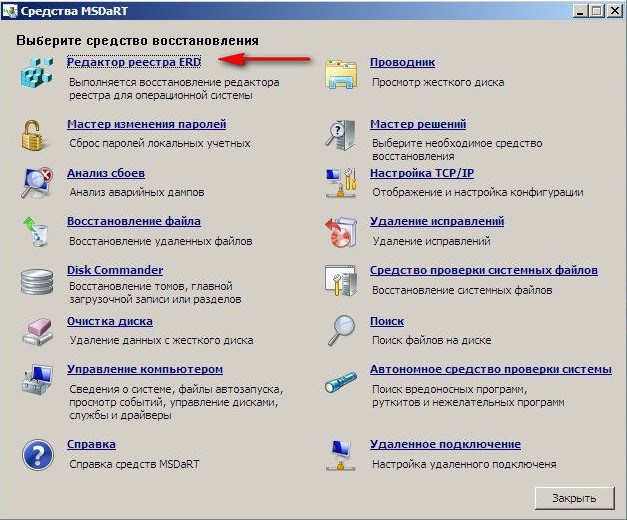 Средства MSDaRT

Выберите средство восстановления

Редактор реестра ERD
Выполняется восстановление редактора реестра для операционной системы

Мастер изменения паролей
Сброс паролей локальных учетных

Анализ сбоев
Анализ аварийных дампов

Восстановление файла
Восстановление удаленных файлов

Disk Commander
Восстановление томов, главной загрузочной записи или разделов

Очистка диска
Удаление данных с жесткого диска

Управление компьютером
Сведения о системе, файлы автозапуска, просмотр событий, управление дисками, службы и драйверы

Справка
Справка средств MSDaRT

Проводник
Просмотр жесткого диска

Мастер решений
Выберите необходимое средство восстановления

Настройка TCP/IP
Отображение и настройка конфигурации

Удаление исправлений
Удаление исправлений

Средство проверки системных файлов
Восстановление системных файлов

Поиск
Поиск файлов на диске

Автономное средство проверки системы
Поиск вредоносных программ, руткитов и нежелательных программ

Удаленное подключение
Настройка удаленного подключеня

Закрыть